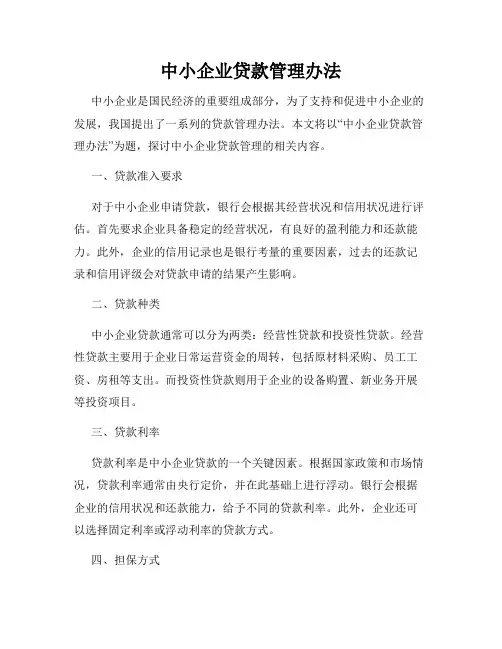 中小企业贷款管理办法

中小企业是国民经济的重要组成部分，为了支持和促进中小企业的发展，我国提出了一系列的贷款管理办法。本文将以“中小企业贷款管理办法”为题，探讨中小企业贷款管理的相关内容。

一、贷款准入要求

对于中小企业申请贷款，银行会根据其经营状况和信用状况进行评估。首先要求企业具备稳定的经营状况，有良好的盈利能力和还款能力。此外，企业的信用记录也是银行考量的重要因素，过去的还款记录和信用评级会对贷款申请的结果产生影响。

二、贷款种类

中小企业贷款通常可以分为两类：经营性贷款和投资性贷款。经营性贷款主要用于企业日常运营资金的周转，包括原材料采购、员工工资、房租等支出。而投资性贷款则用于企业的设备购置、新业务开展等投资项目。

三、贷款利率

贷款利率是中小企业贷款的一个关键因素。根据国家政策和市场情况，贷款利率通常由央行定价，并在此基础上进行浮动。银行会根据企业的信用状况和还款能力，给予不同的贷款利率。此外，企业还可以选择固定利率或浮动利率的贷款方式。

四、担保方式